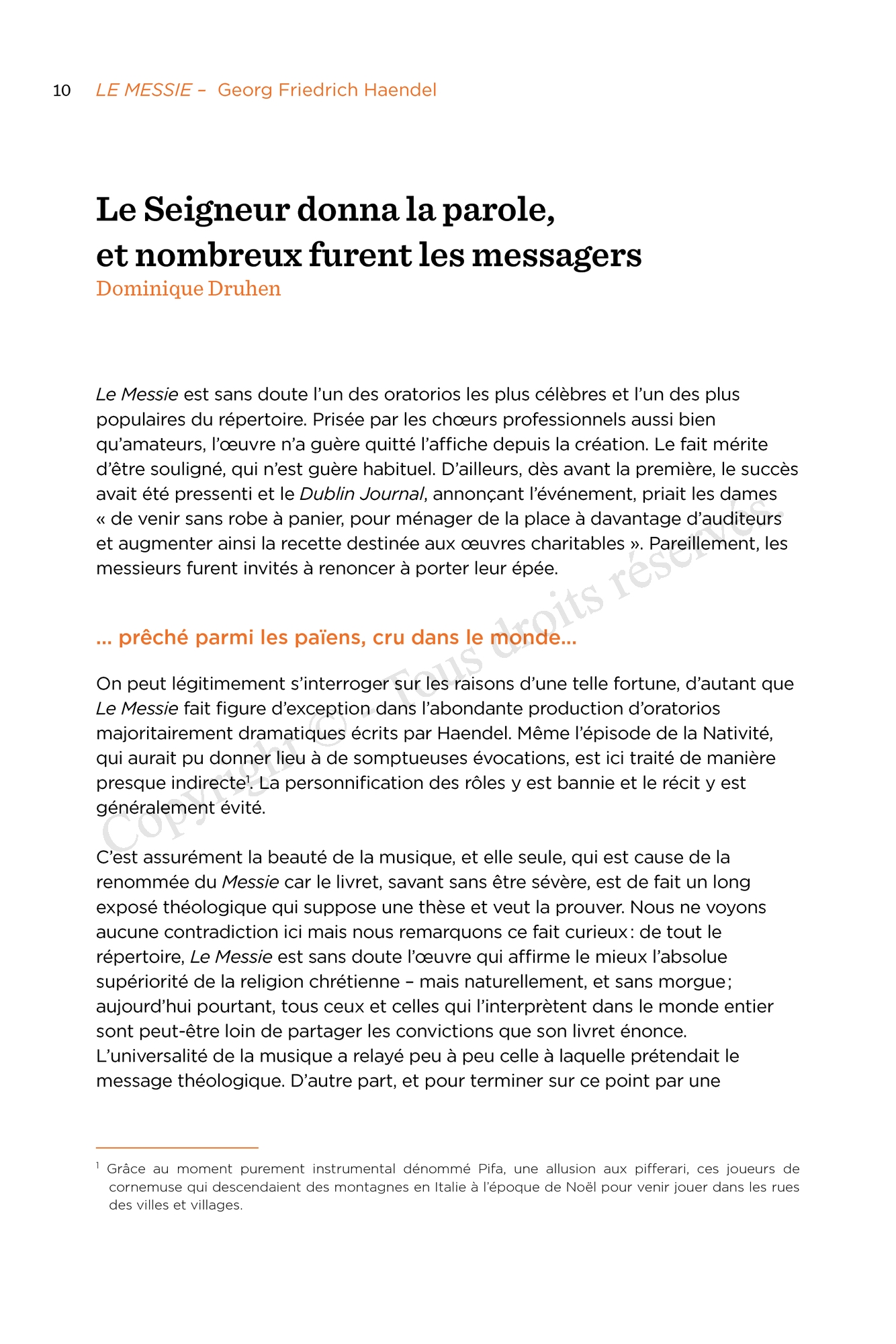 10 LE MESSIE – Georg Friedrich Haendel

Le Seigneur donna la parole, et nombreux furent les messagers
Dominique Druhen

Le Messie est sans doute l'un des oratorios les plus célèbres et l'un des plus populaires du répertoire. Prisée par les chœurs professionnels aussi bien qu'amateurs, l'œuvre n'a guère quitté l'affiche depuis la création. Le fait mérite d'être souligné, qui n'est guère habituel. D'ailleurs, dès avant la première, le succès avait été pressenti et le Dublin Journal, annonçant l'événement, priait les dames « de venir sans robe à panier, pour ménager de la place à davantage d'auditeurs et augmenter ainsi la recette destinée aux œuvres charitables ». Pareillement, les messieurs furent invités à renoncer à porter leur épée.

… prêché parmi les païens, cru dans le monde…

On peut légitimement s'interroger sur les raisons d'une telle fortune, d'autant que Le Messie fait figure d'exception dans l'abondante production d'oratorios majoritairement dramatiques écrits par Haendel. Même l'épisode de la Nativité, qui aurait pu donner lieu à de somptueuses évocations, est ici traité de manière presque indirecte$^1$. La personnification des rôles y est bannie et le récit y est généralement évité.

C'est assurément la beauté de la musique, et elle seule, qui est cause de la renommée du Messie car le livret, savant sans être sévère, est de fait un long exposé théologique qui suppose une thèse et veut la prouver. Nous ne voyons aucune contradiction ici mais nous remarquons ce fait curieux : de tout le répertoire, Le Messie est sans doute l'œuvre qui affirme le mieux l'absolue supériorité de la religion chrétienne – mais naturellement, et sans morgue ; aujourd'hui pourtant, tous ceux et celles qui l'interprètent dans le monde entier sont peut-être loin de partager les convictions que son livret énonce. L'universalité de la musique a relayé peu à peu celle à laquelle prétendait le message théologique. D'autre part, et pour terminer sur ce point par une

$^1$ Grâce au moment purement instrumental dénommé Pifa, une allusion aux pifferari, ces joueurs de cornemuse qui descendaient des montagnes en Italie à l'époque de Noël pour venir jouer dans les rues des villes et villages.

Copyright © - Tous droits réservés.